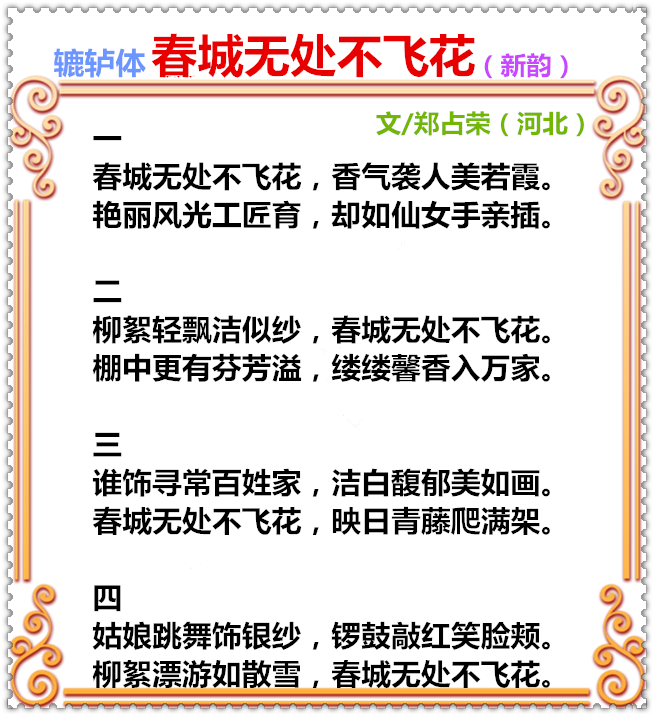 辘轳体 春城无处不飞花（新韵）

文/郑占荣（河北）

一
春城无处不飞花，香气袭人美若霞。
艳丽风光工匠育，却如仙女手亲插。

二
柳絮轻飘洁似纱，春城无处不飞花。
棚中更有芬芳溢，缕缕馨香入万家。

三
谁饰寻常百姓家，洁白馥郁美如画。
春城无处不飞花，映日青藤爬满架。

四
姑娘跳舞饰银纱，锣鼓敲红笑脸颊。
柳絮漂游如散雪，春城无处不飞花。